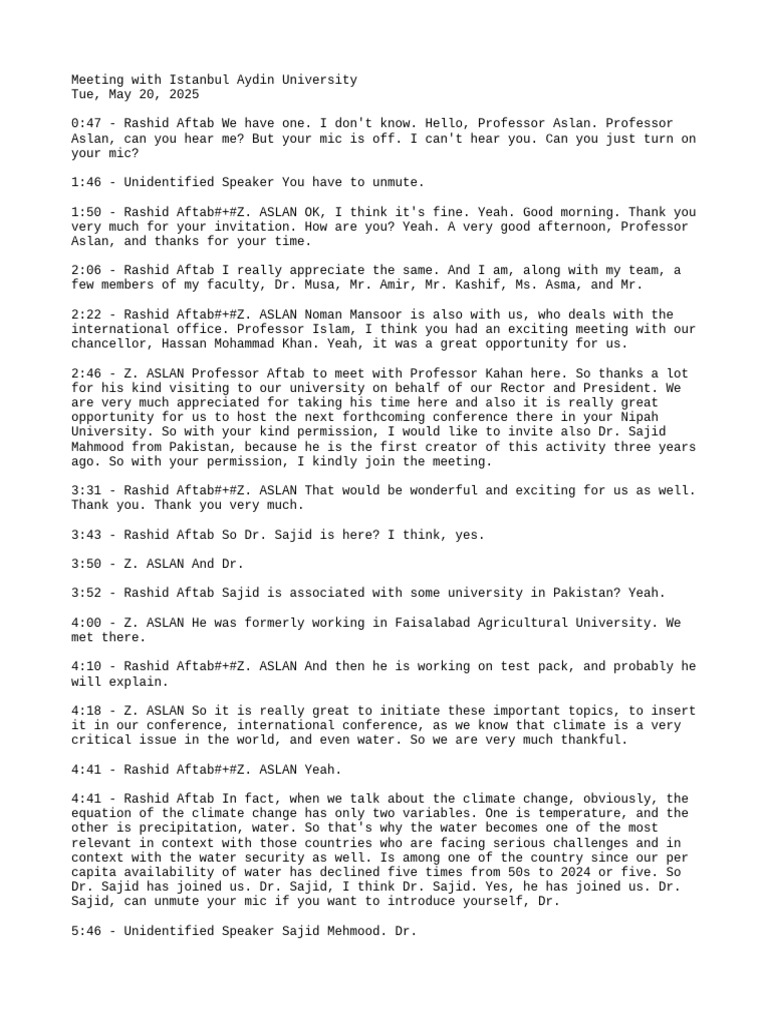 Meeting with Istanbul Aydin University
Tue, May 20, 2025

0:47 - Rashid Aftab We have one. I don't know. Hello, Professor Aslan. Professor Aslan, can you hear me? But your mic is off. I can't hear you. Can you just turn on your mic?

1:46 - Unidentified Speaker You have to unmute.

1:50 - Rashid Aftab#+#Z. ASLAN OK, I think it's fine. Yeah. Good morning. Thank you very much for your invitation. How are you? Yeah. A very good afternoon, Professor Aslan, and thanks for your time.

2:06 - Rashid Aftab I really appreciate the same. And I am, along with my team, a few members of my faculty, Dr. Musa, Mr. Amir, Mr. Kashif, Ms. Asma, and Mr.

2:22 - Rashid Aftab#+#Z. ASLAN Noman Mansoor is also with us, who deals with the international office. Professor Islam, I think you had an exciting meeting with our chancellor, Hassan Mohammad Khan. Yeah, it was a great opportunity for us.

2:46 - Z. ASLAN Professor Aftab to meet with Professor Kahan here. So thanks a lot for his kind visiting to our university on behalf of our Rector and President. We are very much appreciated for taking his time here and also it is really great opportunity for us to host the next forthcoming conference there in your Nipah University. So with your kind permission, I would like to invite also Dr. Sajid Mahmood from Pakistan, because he is the first creator of this activity three years ago. So with your permission, I kindly join the meeting.

3:31 - Rashid Aftab#+#Z. ASLAN That would be wonderful and exciting for us as well. Thank you. Thank you very much.

3:43 - Rashid Aftab So Dr. Sajid is here? I think, yes.

3:50 - Z. ASLAN And Dr.

3:52 - Rashid Aftab Sajid is associated with some university in Pakistan? Yeah.

4:00 - Z. ASLAN He was formerly working in Faisalabad Agricultural University. We met there.

4:10 - Rashid Aftab#+#Z. ASLAN And then he is working on test pack, and probably he will explain.

4:18 - Z. ASLAN So it is really great to initiate these important topics, to insert it in our conference, international conference, as we know that climate is a very critical issue in the world, and even water. So we are very much thankful.

4:41 - Rashid Aftab#+#Z. ASLAN Yeah.

4:41 - Rashid Aftab In fact, when we talk about the climate change, obviously, the equation of the climate change has only two variables. One is temperature, and the other is precipitation, water. So that's why the water becomes one of the most relevant in context with those countries who are facing serious challenges and in context with the water security as well. Is among one of the country since our per capita availability of water has declined five times from 50s to 2024 or five. So Dr. Sajid has joined us. Dr. Sajid, I think Dr. Sajid. Yes, he has joined us. Dr. Sajid, can unmute your mic if you want to introduce yourself, Dr.

5:46 - Unidentified Speaker Sajid Mehmood. Dr.